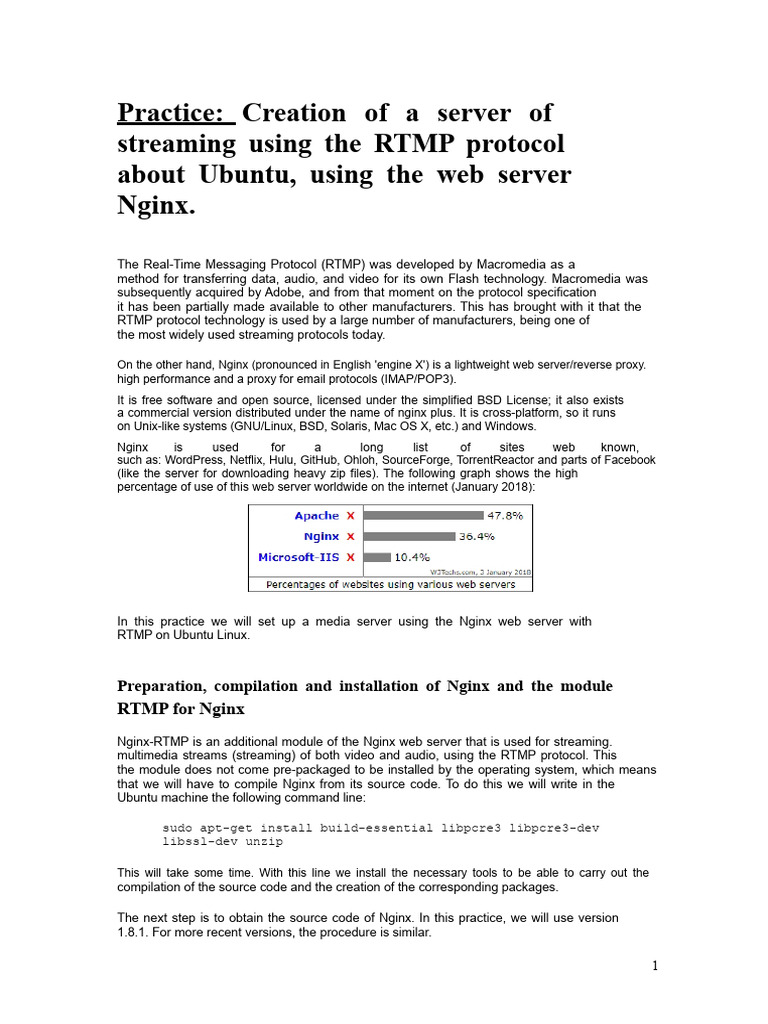 Practice: Creation of a server of streaming using the RTMP protocol about Ubuntu, using the web server Nginx.

The Real-Time Messaging Protocol (RTMP) was developed by Macromedia as a method for transferring data, audio, and video for its own Flash technology. Macromedia was subsequently acquired by Adobe, and from that moment on the protocol specification it has been partially made available to other manufacturers. This has brought with it that the RTMP protocol technology is used by a large number of manufacturers, being one of the most widely used streaming protocols today.

On the other hand, Nginx (pronounced in English 'engine X') is a lightweight web server/reverse proxy. high performance and a proxy for email protocols (IMAP/POP3).

It is free software and open source, licensed under the simplified BSD License; it also exists a commercial version distributed under the name of nginx plus. It is cross-platform, so it runs on Unix-like systems (GNU/Linux, BSD, Solaris, Mac OS X, etc.) and Windows.

Nginx is used for a long list of sites web known, such as: WordPress, Netflix, Hulu, GitHub, Ohloh, SourceForge, TorrentReactor and parts of Facebook (like the server for downloading heavy zip files). The following graph shows the high percentage of use of this web server worldwide on the internet (January 2018):

Apache X 47.8%
Nginx X 36.4%
Microsoft-IIS X 10.4%
W3Techs.com, 3 January 2018
Percentages of websites using various web servers

In this practice we will set up a media server using the Nginx web server with RTMP on Ubuntu Linux.

Preparation, compilation and installation of Nginx and the module RTMP for Nginx

Nginx-RTMP is an additional module of the Nginx web server that is used for streaming. multimedia streams (streaming) of both video and audio, using the RTMP protocol. This the module does not come pre-packaged to be installed by the operating system, which means that we will have to compile Nginx from its source code. To do this we will write in the Ubuntu machine the following command line:

sudo apt-get install build-essential libpcre3 libpcre3-dev libssl-dev unzip

This will take some time. With this line we install the necessary tools to be able to carry out the compilation of the source code and the creation of the corresponding packages.

The next step is to obtain the source code of Nginx. In this practice, we will use version 1.8.1. For more recent versions, the procedure is similar.

1